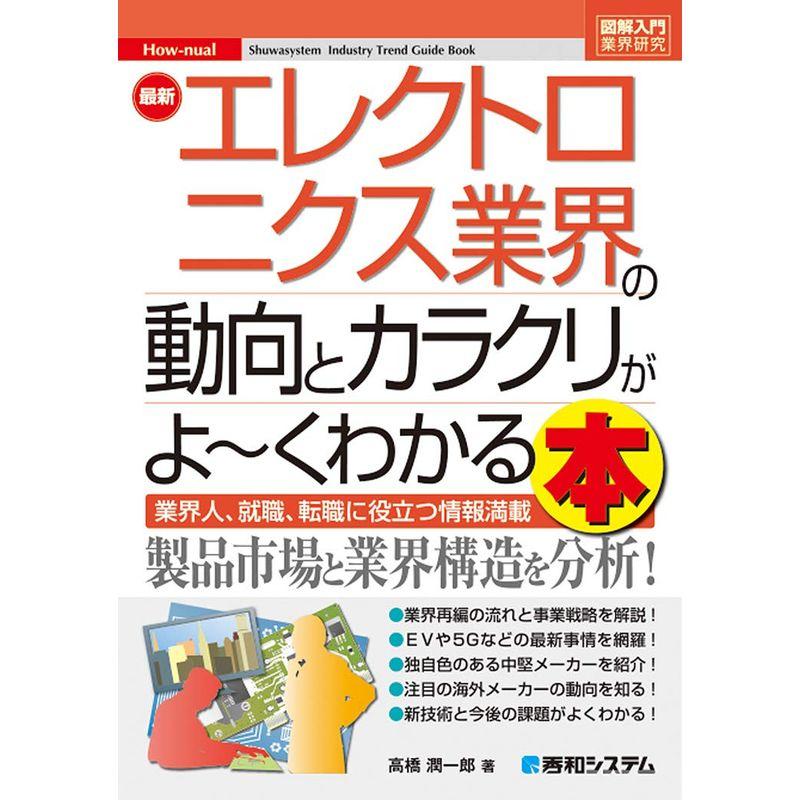 How-nual

Shuwasystem Industry Trend Guide Book

図解入門
業界研究

最新

エレクトロニクス業界の動向とカラクリがよ~くわかる本

業界人、就職、転職に役立つ情報満載

製品市場と業界構造を分析!

●業界再編の流れと事業戦略を解説!
●EVや5Gなどの最新事情を網羅!
●独自色のある中堅メーカーを紹介!
●注目の海外メーカーの動向を知る!
●新技術と今後の課題がよくわかる!

高橋 潤一郎 著

秀和システム